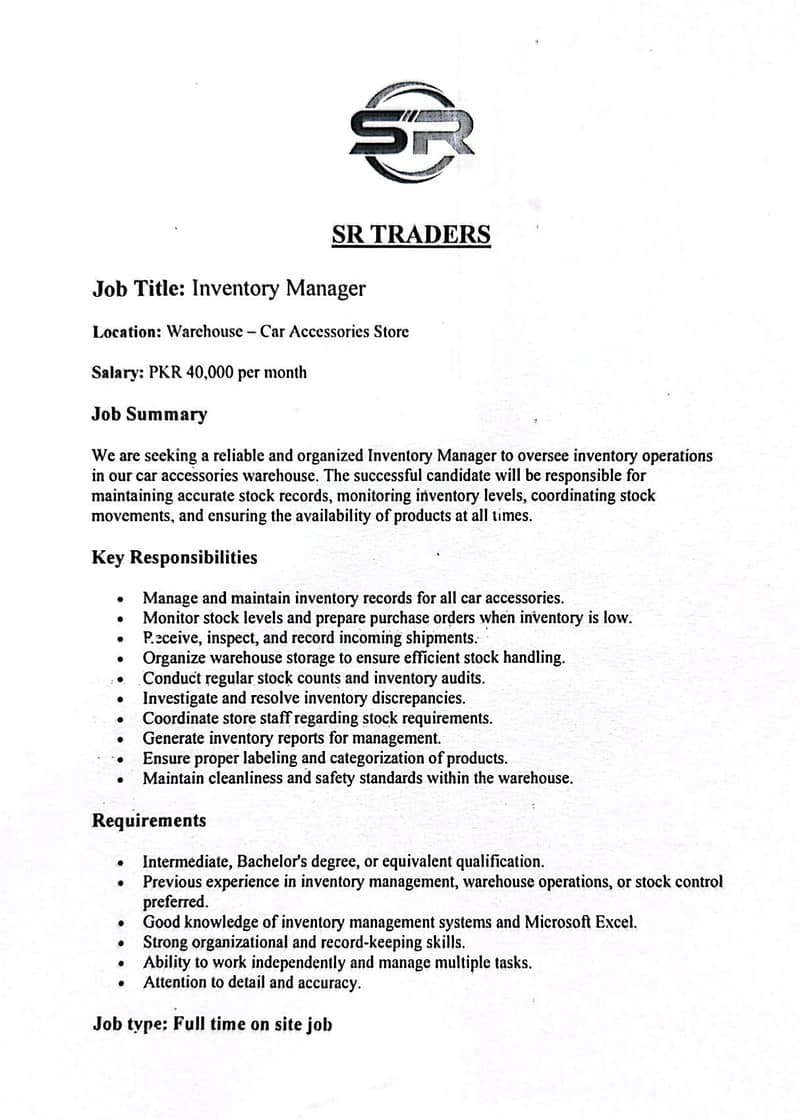 SR

SR TRADERS

Job Title: Inventory Manager

Location: Warehouse – Car Accessories Store

Salary: PKR 40,000 per month

Job Summary

We are seeking a reliable and organized Inventory Manager to oversee inventory operations in our car accessories warehouse. The successful candidate will be responsible for maintaining accurate stock records, monitoring inventory levels, coordinating stock movements, and ensuring the availability of products at all times.

Key Responsibilities

• Manage and maintain inventory records for all car accessories.
• Monitor stock levels and prepare purchase orders when inventory is low.
• Receive, inspect, and record incoming shipments.
• Organize warehouse storage to ensure efficient stock handling.
• Conduct regular stock counts and inventory audits.
• Investigate and resolve inventory discrepancies.
• Coordinate store staff regarding stock requirements.
• Generate inventory reports for management.
• Ensure proper labeling and categorization of products.
• Maintain cleanliness and safety standards within the warehouse.

Requirements

• Intermediate, Bachelor's degree, or equivalent qualification.
• Previous experience in inventory management, warehouse operations, or stock control preferred.
• Good knowledge of inventory management systems and Microsoft Excel.
• Strong organizational and record-keeping skills.
• Ability to work independently and manage multiple tasks.
• Attention to detail and accuracy.

Job type: Full time on site job